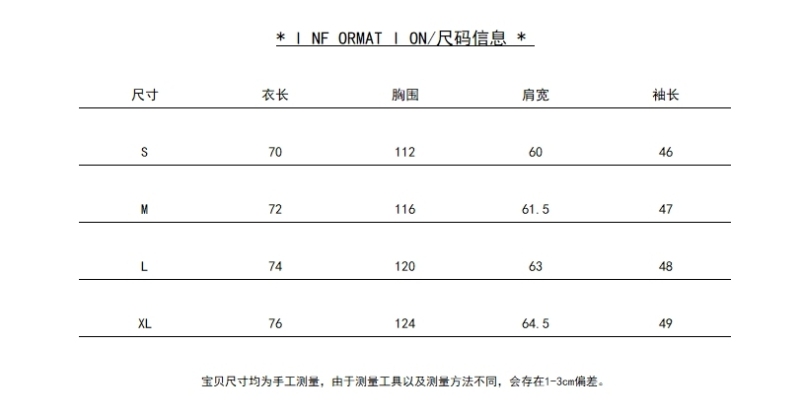 * I NF ORMAT I ON/尺码信息 *

| 尺寸 | 衣长 | 胸围 | 肩宽 | 袖长 |
|---|---|---|---|---|
| S | 70 | 112 | 60 | 46 |
| M | 72 | 116 | 61.5 | 47 |
| L | 74 | 120 | 63 | 48 |
| XL | 76 | 124 | 64.5 | 49 |

宝贝尺寸均为手工测量，由于测量工具以及测量方法不同，会存在1-3cm偏差。